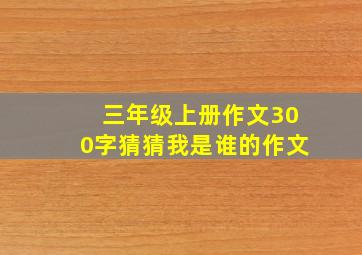 三年级上册作文300字猜猜我是谁的作文